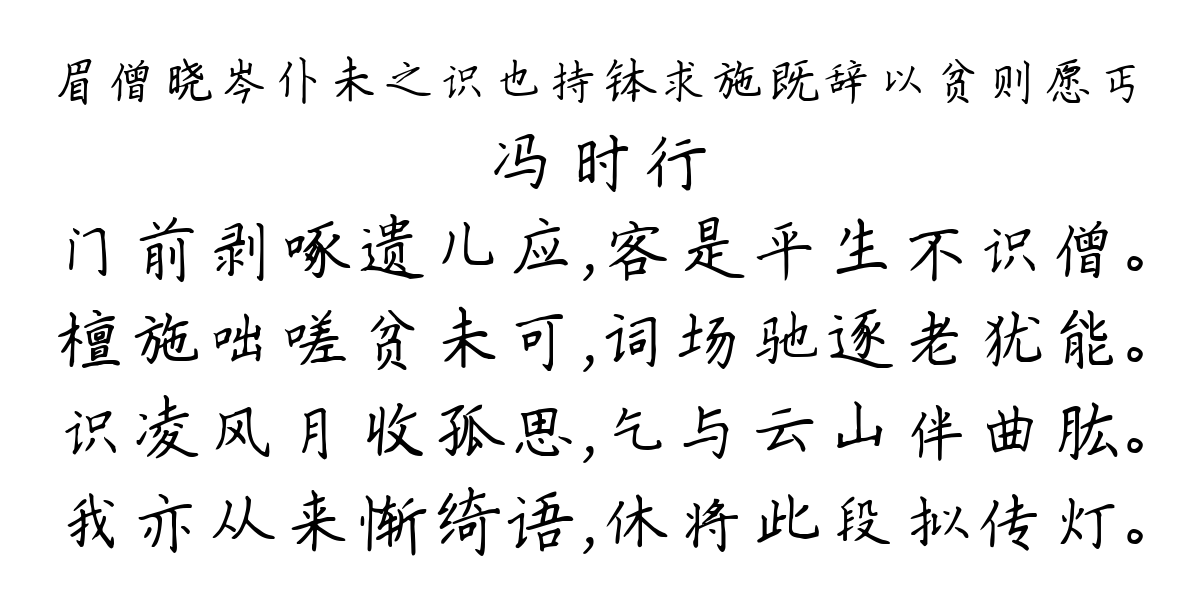 眉僧晓岑仆未之识也持钵求施既辞以贫则愿丐

冯时行

门前剥啄遗儿应,客是平生不识僧。
檀施咄嗟贫未可,词场驰逐老犹能。
识凌风月收孤思,气与云山伴曲肱。
我亦从来惭绮语,休将此段拟传灯。